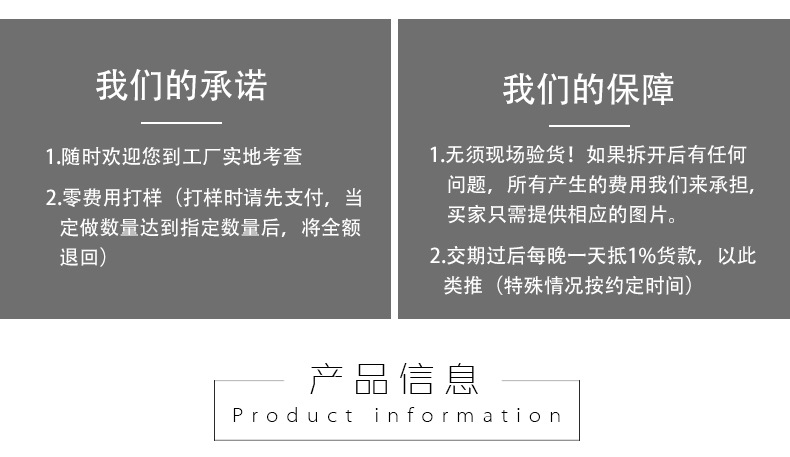 我们的承诺

1.随时欢迎您到工厂实地考查

2.零费用打样（打样时请先支付，当定做数量达到指定数量后，将全额退回）

我们的保障

1.无须现场验货！如果拆开后有任何问题，所有产生的费用我们来承担，买家只需提供相应的图片。

2.交期过后每晚一天抵1%货款，以此类推（特殊情况按约定时间）

产品信息

Product information